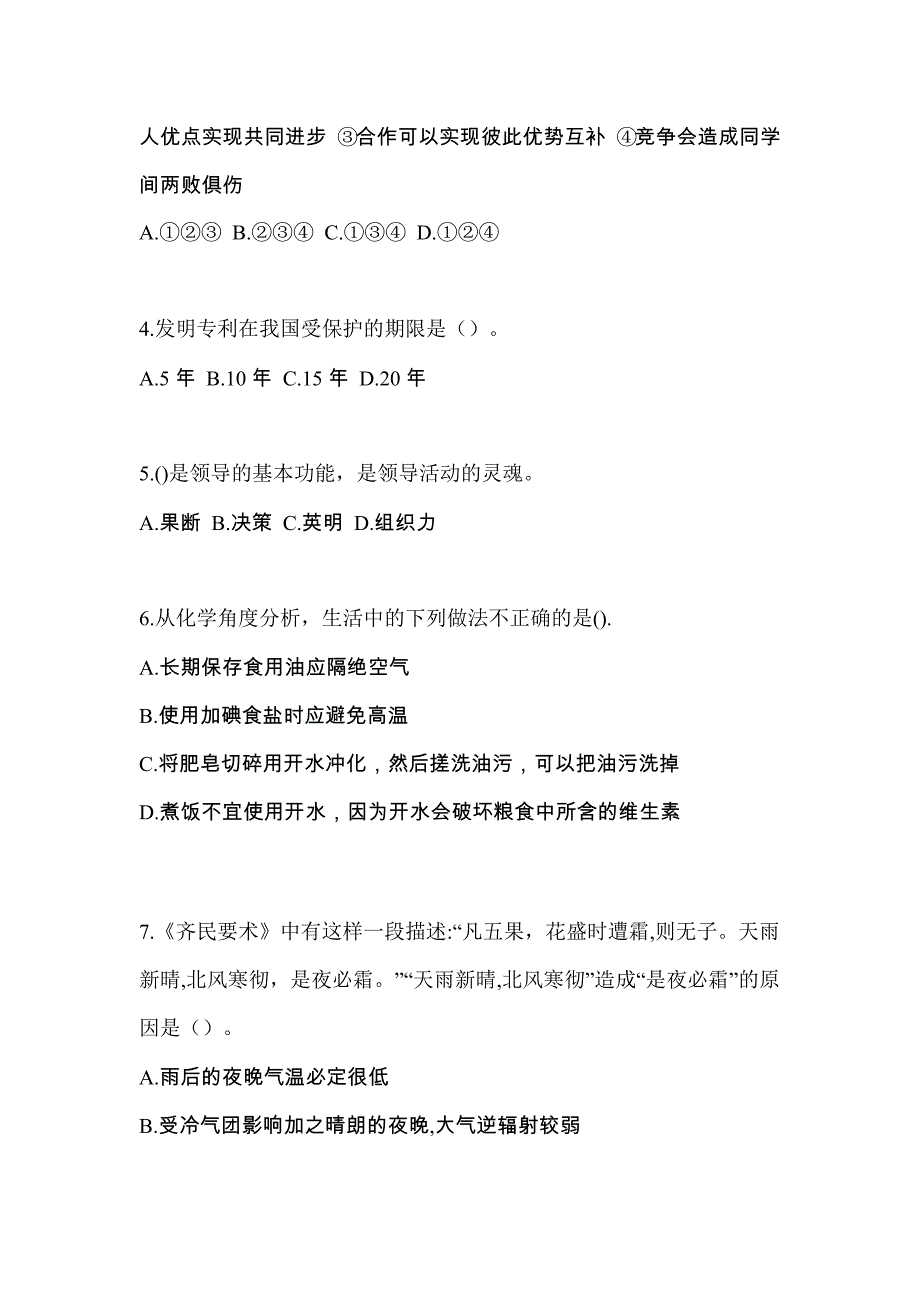 人优点实现共同进步 ③合作可以实现彼此优势互补 ④竞争会造成同学间两败俱伤

A.①②③ B.②③④ C.①③④ D.①②④

4.发明专利在我国受保护的期限是（）。

A.5 年 B.10 年 C.15 年 D.20 年

5.()是领导的基本功能，是领导活动的灵魂。

A.果断 B.决策 C.英明 D.组织力

6.从化学角度分析，生活中的下列做法不正确的是().

A.长期保存食用油应隔绝空气

B.使用加碘食盐时应避免高温

C.将肥皂切碎用开水冲化，然后搓洗油污，可以把油污洗掉

D.煮饭不宜使用开水，因为开水会破坏粮食中所含的维生素

7.《齐民要术》中有这样一段描述:“凡五果，花盛时遭霜,则无子。天雨新晴,北风寒彻，是夜必霜。”“天雨新晴,北风寒彻”造成“是夜必霜”的原因是（）。

A.雨后的夜晚气温必定很低

B.受冷气团影响加之晴朗的夜晚,大气逆辐射较弱